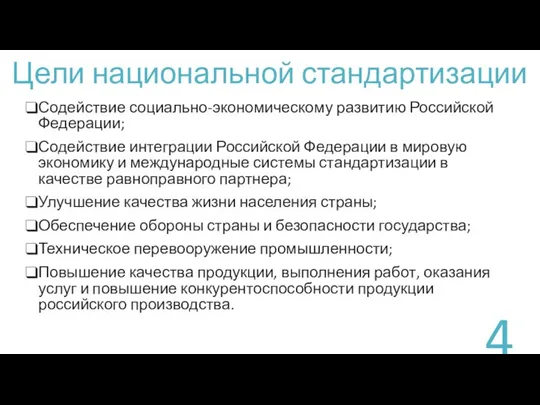 Цели национальной стандартизации

❑Содействие социально-экономическому развитию Российской Федерации;

❑Содействие интеграции Российской Федерации в мировую экономику и международные системы стандартизации в качестве равноправного партнера;

❑Улучшение качества жизни населения страны;

❑Обеспечение обороны страны и безопасности государства;

❑Техническое перевооружение промышленности;

❑Повышение качества продукции, выполнения работ, оказания услуг и повышение конкурентоспособности продукции российского производства.

4